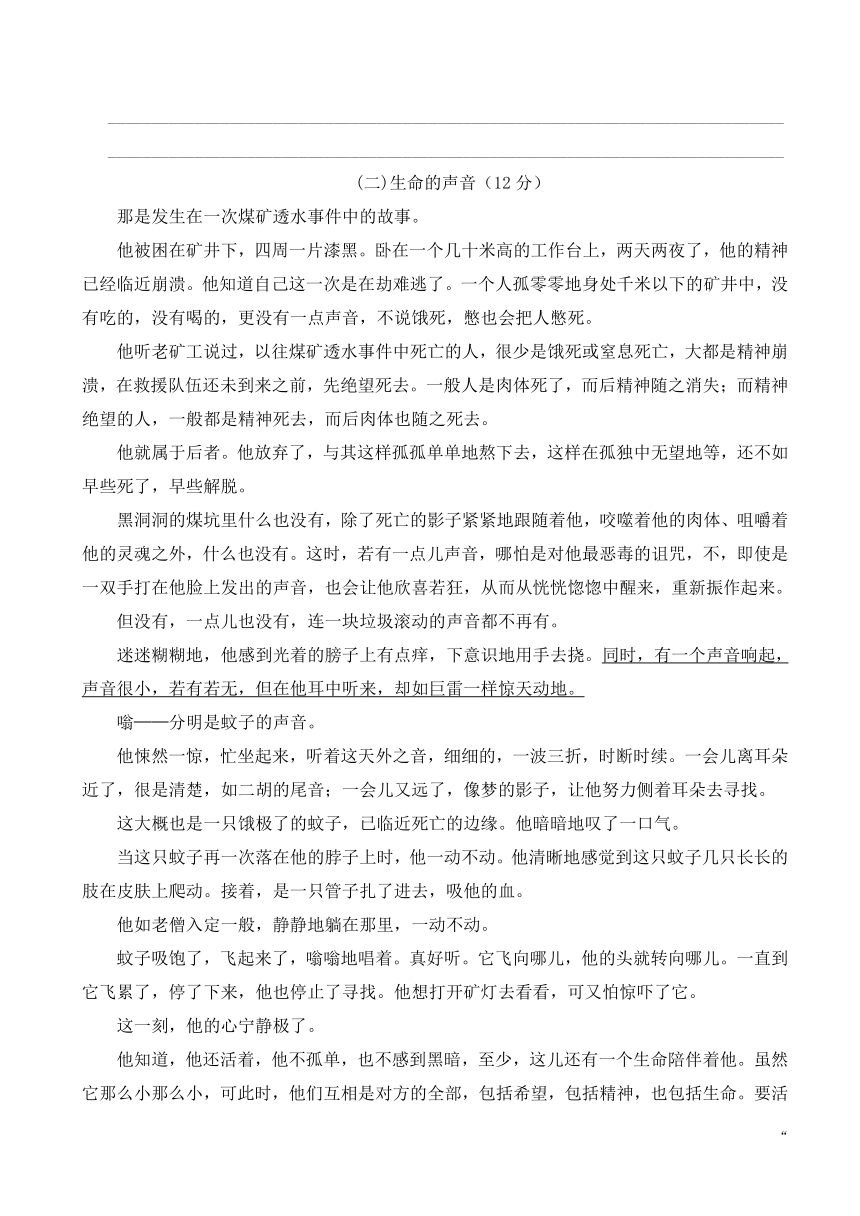 (二)生命的声音（12 分）

那是发生在一次煤矿透水事件中的故事。

他被困在矿井下，四周一片漆黑。卧在一个几十米高的工作台上，两天两夜了，他的精神已经临近崩溃。他知道自己这一次是在劫难逃了。一个人孤零零地身处千米以下的矿井中，没有吃的，没有喝的，更没有一点声音，不说饿死，憋也会把人憋死。

他听老矿工说过，以往煤矿透水事件中死亡的人，很少是饿死或窒息死亡，大都是精神崩溃，在救援队伍还未到来之前，先绝望死去。一般人是肉体死了，而后精神随之消失；而精神绝望的人，一般都是精神死去，而后肉体也随之死去。

他就属于后者。他放弃了，与其这样孤孤单单地熬下去，这样在孤独中无望地等，还不如早些死了，早些解脱。

黑洞洞的煤坑里什么也没有，除了死亡的影子紧紧地跟随着他，咬噬着他的肉体、咀嚼着他的灵魂之外，什么也没有。这时，若有一点儿声音，哪怕是对他最恶毒的诅咒，不，即使是一双手打在他脸上发出的声音，也会让他欣喜若狂，从而从恍恍惚惚中醒来，重新振作起来。

但没有，一点儿也没有，连一块垃圾滚动的声音都不再有。

迷迷糊糊地，他感到光着的膀子上有点痒，下意识地用手去挠。同时，有一个声音响起，声音很小，若有若无，但在他耳中听来，却如巨雷一样惊天动地。

嗡——分明是蚊子的声音。

他悚然一惊，忙坐起来，听着这天外之音，细细的，一波三折，时断时续。一会儿离耳朵近了，很是清楚，如二胡的尾音；一会儿又远了，像梦的影子，让他努力侧着耳朵去寻找。

这大概也是一只饿极了的蚊子，已临近死亡的边缘。他暗暗地叹了一口气。

当这只蚊子再一次落在他的脖子上时，他一动不动。他清晰地感觉到这只蚊子几只长长的肢在皮肤上爬动。接着，是一只管子扎了进去，吸他的血。

他如老僧入定一般，静静地躺在那里，一动不动。

蚊子吸饱了，飞起来了，嗡嗡地唱着。真好听。它飞向哪儿，他的头就转向哪儿。一直到它飞累了，停了下来，他也停止了寻找。他想打开矿灯去看看，可又怕惊吓了它。

这一刻，他的心宁静极了。

他知道，他还活着，他不孤单，也不感到黑暗，至少，这儿还有一个生命陪伴着他。虽然它那么小那么小，可此时，他们互相是对方的全部，包括希望，包括精神，也包括生命。要活

“